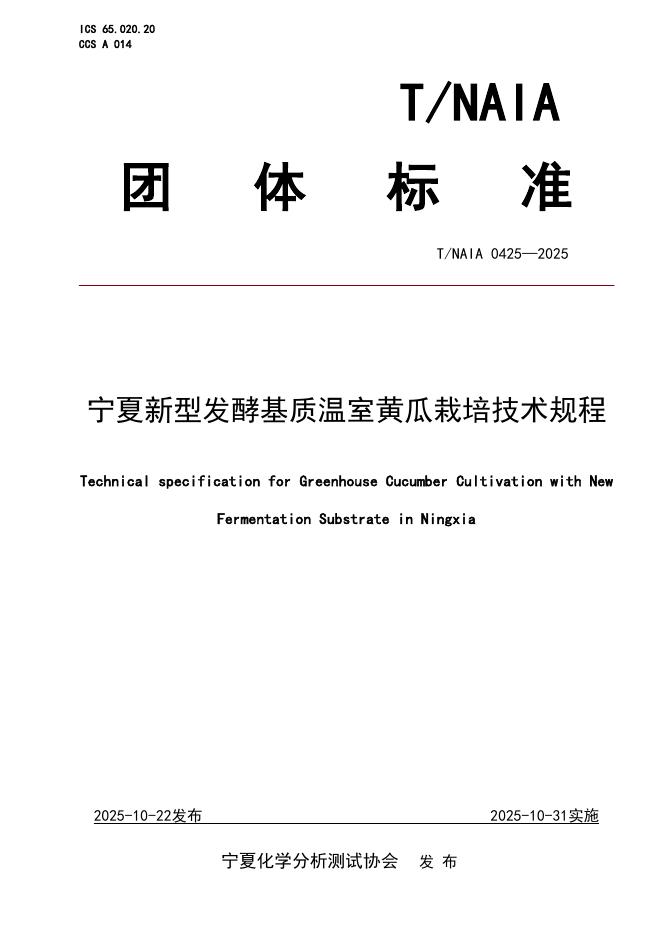 ICS 65.020.20
CCS A 014

T/NAIA

团 体 标 准

T/NAIA 0425—2025

宁夏新型发酵基质温室黄瓜栽培技术规程

Technical specification for Greenhouse Cucumber Cultivation with New Fermentation Substrate in Ningxia

2025-10-22发布

2025-10-31实施

宁夏化学分析测试协会 发 布